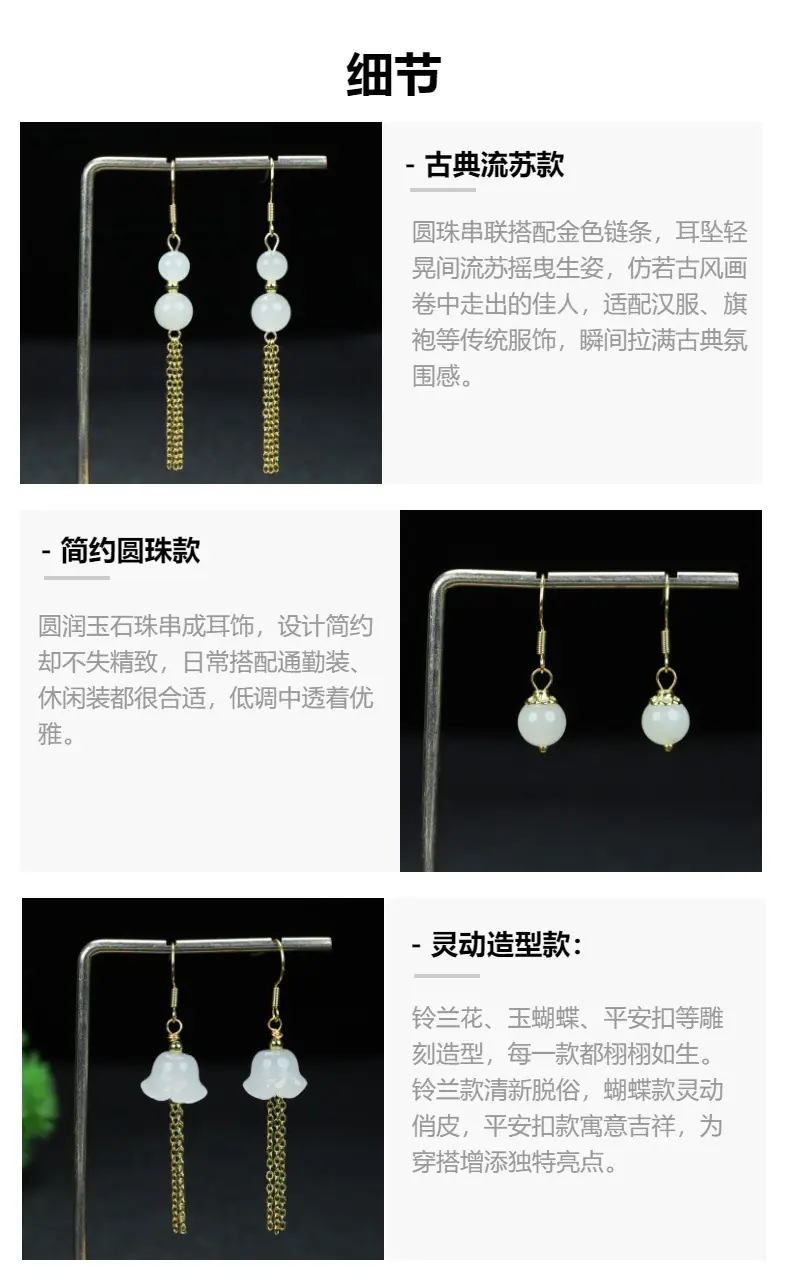 细节

- 古典流苏款

圆珠串联搭配金色链条，耳坠轻晃间流苏摇曳生姿，仿若古风画卷中走出的佳人，适配汉服、旗袍等传统服饰，瞬间拉满古典氛围感。

- 简约圆珠款

圆润玉石珠串成耳饰，设计简约却不失精致，日常搭配通勤装、休闲装都很合适，低调中透着优雅。

- 灵动造型款:

铃兰花、玉蝴蝶、平安扣等雕刻造型，每一款都栩栩如生。铃兰款清新脱俗，蝴蝶款灵动俏皮，平安扣款寓意吉祥，为穿搭增添独特亮点。